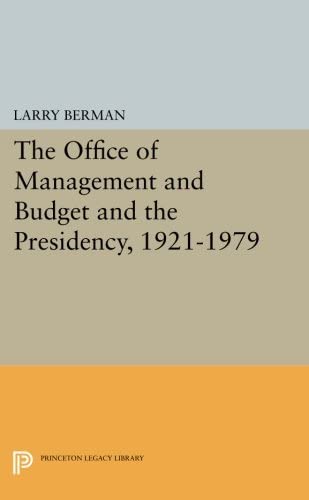 LARRY BERMAN

The Office of Management and Budget and the Presidency, 1921-1979

PRINCETON LEGACY LIBRARY